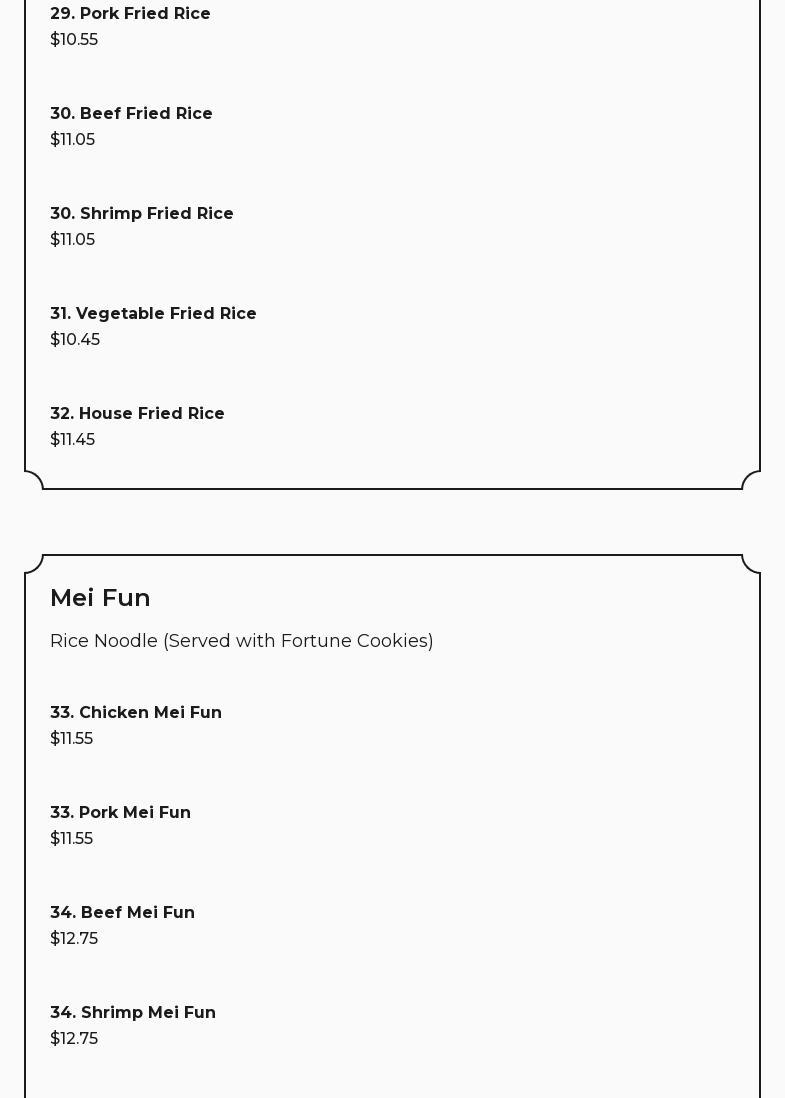 29. Pork Fried Rice
$10.55

30. Beef Fried Rice
$11.05

30. Shrimp Fried Rice
$11.05

31. Vegetable Fried Rice
$10.45

32. House Fried Rice
$11.45

Mei Fun

Rice Noodle (Served with Fortune Cookies)

33. Chicken Mei Fun
$11.55

33. Pork Mei Fun
$11.55

34. Beef Mei Fun
$12.75

34. Shrimp Mei Fun
$12.75